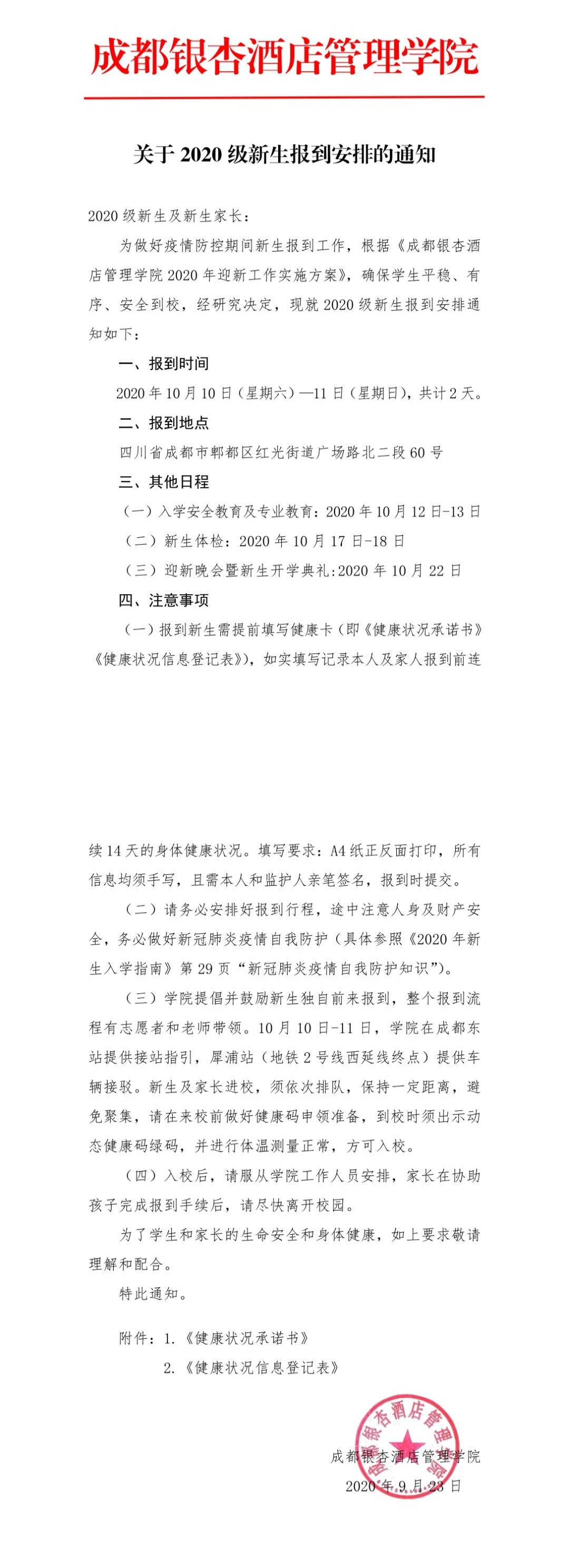 成都银杏酒店管理学院

关于 2020 级新生报到安排的通知

2020 级新生及新生家长：

为做好疫情防控期间新生报到工作，根据《成都银杏酒店管理学院 2020 年迎新工作实施方案》，确保学生平稳、有序、安全到校，经研究决定，现就 2020 级新生报到安排通知如下：

一、报到时间

2020 年 10 月 10 日（星期六）—11 日（星期日），共计 2 天。

二、报到地点

四川省成都市郫都区红光街道广场路北二段 60 号

三、其他日程

（一）入学安全教育及专业教育：2020 年 10 月 12 日-13 日

（二）新生体检：2020 年 10 月 17 日-18 日

（三）迎新晚会暨新生开学典礼：2020 年 10 月 22 日

四、注意事项

（一）报到新生需提前填写健康卡（即《健康状况承诺书》《健康状况信息登记表》），如实填写记录本人及家人报到前连续 14 天的身体健康状况。填写要求：A4 纸正反面打印，所有信息均须手写，且需本人和监护人亲笔签名，报到时提交。

（二）请务必安排好报到行程，途中注意人身及财产安全，务必做好新冠肺炎疫情自我防护（具体参照《2020 年新生入学指南》第 29 页“新冠肺炎疫情自我防护知识”）。

（三）学院提倡并鼓励新生独自前来报到，整个报到流程有志愿者和老师带领。10 月 10 日-11 日，学院在成都东站提供接站指引，犀浦站（地铁 2 号线西延线终点）提供车辆接驳。新生及家长进校，须依次排队，保持一定距离，避免聚集，请在来校前做好健康码申领准备，到校时须出示动态健康码绿码，并进行体温测量正常，方可入校。

（四）入校后，请服从学院工作人员安排，家长在协助孩子完成报到手续后，请尽快离开校园。

为了学生和家长的生命安全和身体健康，如上要求敬请理解和配合。

特此通知。

附件：1.《健康状况承诺书》

2.《健康状况信息登记表》

成都银杏酒店管理学院

成都银杏酒店管理学院

2020 年 9 月 23 日